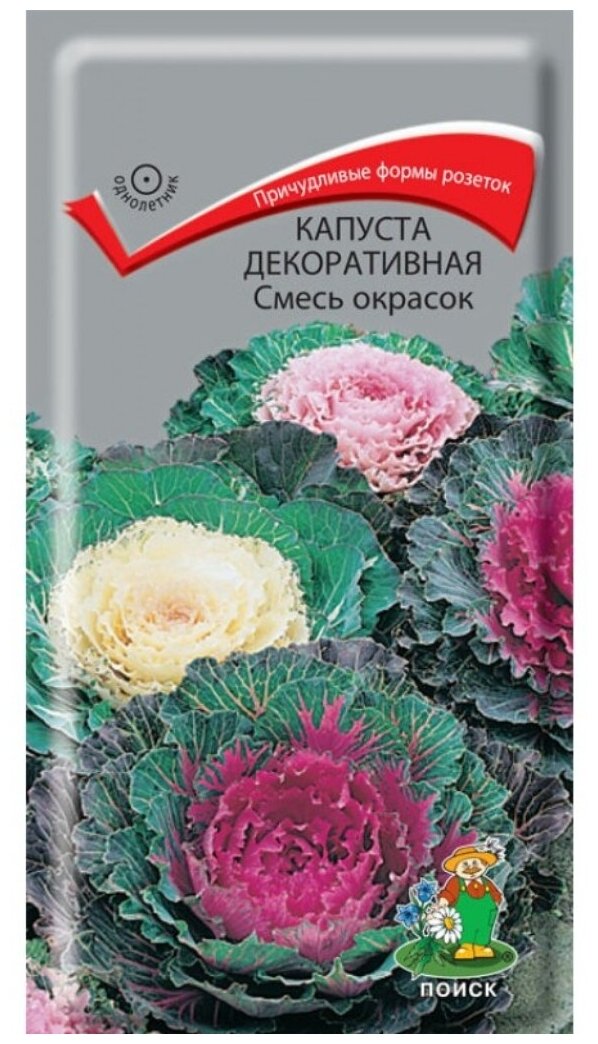 однолетник

Причудливые формы розеток

КАПУСТА ДЕКОРАТИВНАЯ
Смесь окрасок

ПОИСК